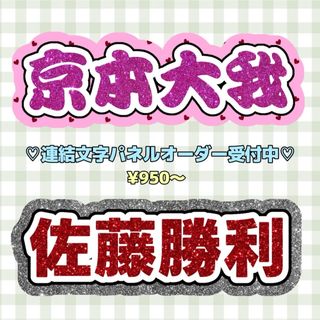 京本大我

♡連結文字パネルオーダー受付中♡
¥950〜

佐藤勝利